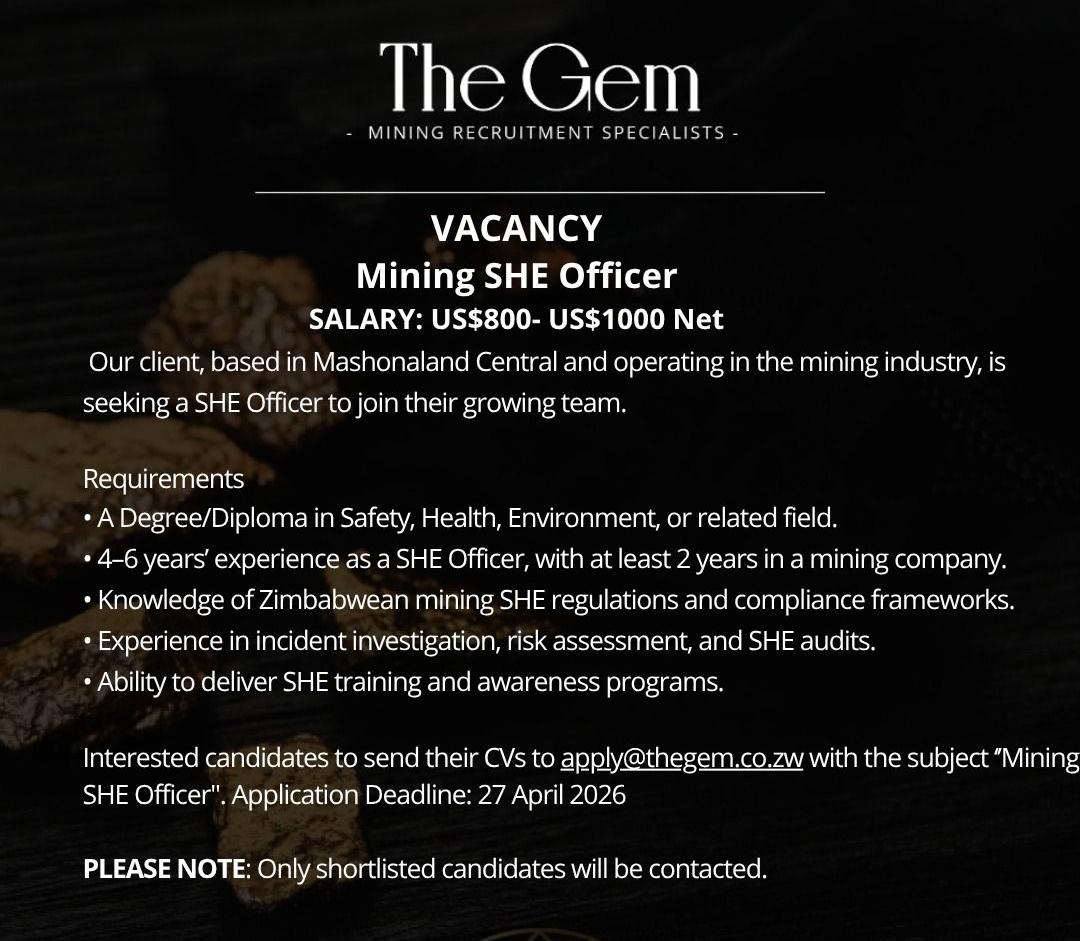 The Gem
- MINING RECRUITMENT SPECIALISTS -

VACANCY
Mining SHE Officer
SALARY: US$800- US$1000 Net

Our client, based in Mashonaland Central and operating in the mining industry, is seeking a SHE Officer to join their growing team.

Requirements
• A Degree/Diploma in Safety, Health, Environment, or related field.
• 4–6 years' experience as a SHE Officer, with at least 2 years in a mining company.
• Knowledge of Zimbabwean mining SHE regulations and compliance frameworks.
• Experience in incident investigation, risk assessment, and SHE audits.
• Ability to deliver SHE training and awareness programs.

Interested candidates to send their CVs to apply@thegem.co.zw with the subject "Mining SHE Officer". Application Deadline: 27 April 2026

PLEASE NOTE: Only shortlisted candidates will be contacted.